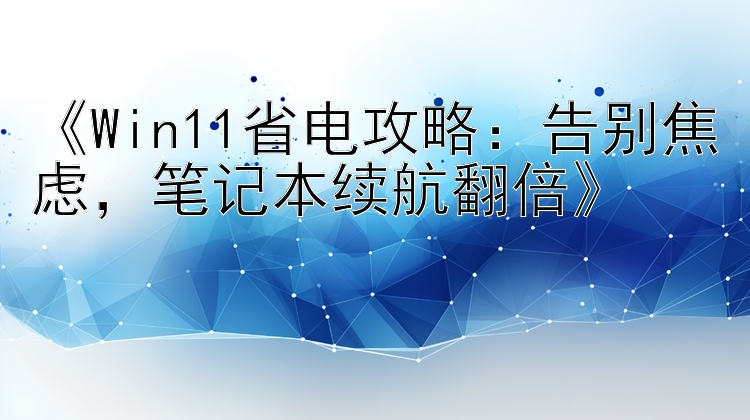 《Win11省电攻略：告别焦虑，笔记本续航翻倍》